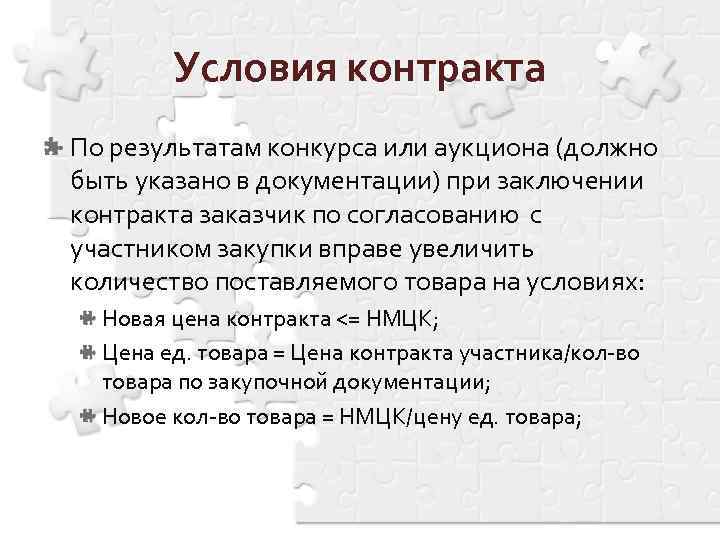 Условия контракта

По результатам конкурса или аукциона (должно быть указано в документации) при заключении контракта заказчик по согласованию с участником закупки вправе увеличить количество поставляемого товара на условиях:

Новая цена контракта <= НМЦК;

Цена ед. товара = Цена контракта участника/кол-во товара по закупочной документации;

Новое кол-во товара = НМЦК/цену ед. товара;